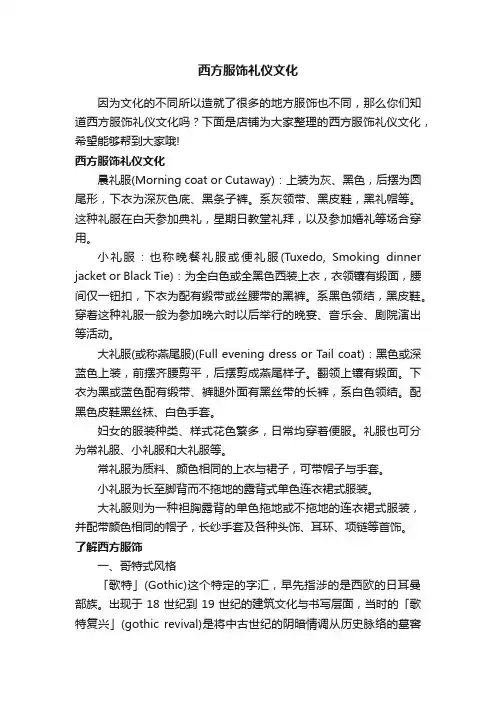 西方服饰礼仪文化

因为文化的不同所以造就了很多的地方服饰也不同，那么你们知道西方服饰礼仪文化吗？下面是店铺为大家整理的西方服饰礼仪文化，希望能够帮到大家哦!

西方服饰礼仪文化

晨礼服(Morning coat or Cutaway)：上装为灰、黑色，后摆为圆尾形，下衣为深灰色底、黑条子裤。系灰领带、黑皮鞋，黑礼帽等。这种礼服在白天参加典礼，星期日教堂礼拜，以及参加婚礼等场合穿用。

小礼服：也称晚餐礼服或便礼服(Tuxedo, Smoking dinner jacket or Black Tie)：为全白色或全黑色西装上衣，衣领镶有缎面，腰间仅一钮扣，下衣为配有缎带或丝腰带的黑裤。系黑色领结，黑皮鞋。穿着这种礼服一般为参加晚六时以后举行的晚宴、音乐会、剧院演出等活动。

大礼服(或称燕尾服)(Full evening dress or Tail coat)：黑色或深蓝色上装，前摆齐腰剪平，后摆剪成燕尾样子。翻领上镶有缎面。下衣为黑或蓝色配有缎带、裤腿外面有黑丝带的长裤，系白色领结。配黑色皮鞋黑丝袜、白色手套。

妇女的服装种类、样式花色繁多，日常均穿着便服。礼服也可分为常礼服、小礼服和大礼服等。

常礼服为质料、颜色相同的上衣与裙子，可带帽子与手套。

小礼服为长至脚背而不拖地的露背式单色连衣裙式服装。

大礼服则为一种袒胸露背的单色拖地或不拖地的连衣裙式服装，并配带颜色相同的帽子，长纱手套及各种头饰、耳环、项链等首饰。

了解西方服饰

一、哥特式风格

「歌特」(Gothic)这个特定的字汇，早先指涉的是西欧的日耳曼部族。出现于 18 世纪到 19 世纪的建筑文化与书写层面，当时的「歌特复兴」(gothic revival)是将中古世纪的阴暗情调从历史脉络的墓窖